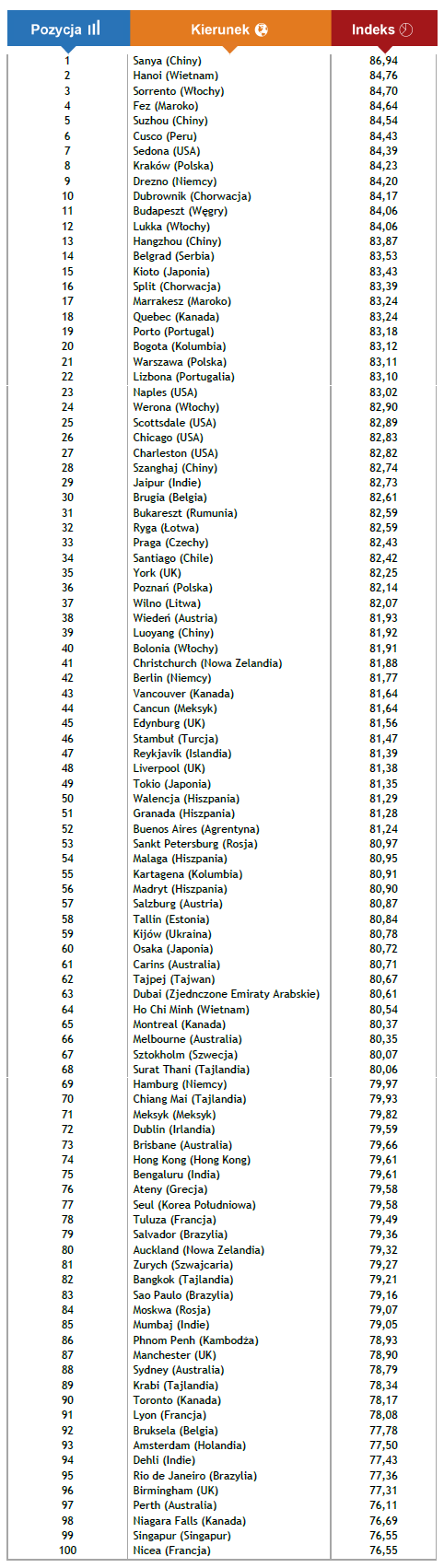 | Pozycja | Kierunek | Indeks |
|---|---|---|
| 1 | Sanya (Chiny) | 86,94 |
| 2 | Hanoi (Wietnam) | 84,76 |
| 3 | Sorrento (Włochy) | 84,70 |
| 4 | Fez (Maroko) | 84,64 |
| 5 | Suzhou (Chiny) | 84,54 |
| 6 | Cusco (Peru) | 84,43 |
| 7 | Sedona (USA) | 84,39 |
| 8 | Kraków (Polska) | 84,23 |
| 9 | Drezno (Niemcy) | 84,20 |
| 10 | Dubrownik (Chorwacja) | 84,17 |
| 11 | Budapeszt (Węgry) | 84,06 |
| 12 | Lukka (Włochy) | 84,06 |
| 13 | Hangzhou (Chiny) | 83,87 |
| 14 | Belgrad (Serbia) | 83,53 |
| 15 | Kioto (Japonia) | 83,43 |
| 16 | Split (Chorwacja) | 83,39 |
| 17 | Marrakesz (Maroko) | 83,24 |
| 18 | Quebec (Kanada) | 83,24 |
| 19 | Porto (Portugal) | 83,18 |
| 20 | Bogota (Kolumbia) | 83,12 |
| 21 | Warszawa (Polska) | 83,11 |
| 22 | Lizbona (Portugalia) | 83,10 |
| 23 | Naples (USA) | 83,02 |
| 24 | Werona (Włochy) | 82,90 |
| 25 | Scottsdale (USA) | 82,89 |
| 26 | Chicago (USA) | 82,83 |
| 27 | Charleston (USA) | 82,82 |
| 28 | Szanghaj (Chiny) | 82,74 |
| 29 | Jaipur (Indie) | 82,73 |
| 30 | Brugia (Belgia) | 82,61 |
| 31 | Bukareszt (Rumunia) | 82,59 |
| 32 | Ryga (Łotwa) | 82,59 |
| 33 | Praga (Czechy) | 82,43 |
| 34 | Santiago (Chile) | 82,42 |
| 35 | York (UK) | 82,25 |
| 36 | Poznań (Polska) | 82,14 |
| 37 | Wilno (Litwa) | 82,07 |
| 38 | Wiedeń (Austria) | 81,93 |
| 39 | Luoyang (Chiny) | 81,92 |
| 40 | Bolonia (Włochy) | 81,91 |
| 41 | Christchurch (Nowa Zelandia) | 81,88 |
| 42 | Berlin (Niemcy) | 81,77 |
| 43 | Vancouver (Kanada) | 81,64 |
| 44 | Cancun (Meksyk) | 81,64 |
| 45 | Edynburg (UK) | 81,56 |
| 46 | Stambuł (Turcja) | 81,47 |
| 47 | Reykjavik (Islandia) | 81,39 |
| 48 | Liverpool (UK) | 81,38 |
| 49 | Tokio (Japonia) | 81,35 |
| 50 | Walencja (Hiszpania) | 81,29 |
| 51 | Granada (Hiszpania) | 81,28 |
| 52 | Buenos Aires (Agrentyna) | 81,24 |
| 53 | Sankt Petersburg (Rosja) | 80,97 |
| 54 | Malaga (Hiszpania) | 80,95 |
| 55 | Kartagena (Kolumbia) | 80,91 |
| 56 | Madryt (Hiszpania) | 80,90 |
| 57 | Salzburg (Austria) | 80,87 |
| 58 | Tallin (Estonia) | 80,84 |
| 59 | Kijów (Ukraina) | 80,78 |
| 60 | Osaka (Japonia) | 80,72 |
| 61 | Carins (Australia) | 80,71 |
| 62 | Tajpej (Tajwan) | 80,67 |
| 63 | Dubai (Zjednczone Emiraty Arabskie) | 80,61 |
| 64 | Ho Chi Minh (Wietnam) | 80,54 |
| 65 | Montreal (Kanada) | 80,37 |
| 66 | Melbourne (Australia) | 80,35 |
| 67 | Sztokholm (Szwecja) | 80,07 |
| 68 | Surat Thani (Tajlandia) | 80,06 |
| 69 | Hamburg (Niemcy) | 79,97 |
| 70 | Chiang Mai (Tajlandia) | 79,93 |
| 71 | Meksyk (Meksyk) | 79,82 |
| 72 | Dublin (Irlandia) | 79,59 |
| 73 | Brisbane (Australia) | 79,66 |
| 74 | Hong Kong (Hong Kong) | 79,61 |
| 75 | Bengaluru (India) | 79,61 |
| 76 | Ateny (Grecja) | 79,58 |
| 77 | Seul (Korea Południowa) | 79,58 |
| 78 | Tuluza (Francja) | 79,49 |
| 79 | Salvador (Brazylia) | 79,36 |
| 80 | Auckland (Nowa Zelandia) | 79,32 |
| 81 | Zurych (Szwajcaria) | 79,27 |
| 82 | Bangkok (Tajlandia) | 79,21 |
| 83 | Sao Paulo (Brazylia) | 79,16 |
| 84 | Moskwa (Rosja) | 79,07 |
| 85 | Mumbaj (Indie) | 79,05 |
| 86 | Phnom Penh (Kambodża) | 78,93 |
| 87 | Manchester (UK) | 78,90 |
| 88 | Sydney (Australia) | 78,79 |
| 89 | Krabi (Tajlandia) | 78,34 |
| 90 | Toronto (Kanada) | 78,17 |
| 91 | Lyon (Francja) | 78,08 |
| 92 | Bruksela (Belgia) | 77,78 |
| 93 | Amsterdam (Holandia) | 77,50 |
| 94 | Dehli (Indie) | 77,43 |
| 95 | Rio de Janeiro (Brazylia) | 77,36 |
| 96 | Birmingham (UK) | 77,31 |
| 97 | Perth (Australia) | 76,11 |
| 98 | Niagara Falls (Kanada) | 76,69 |
| 99 | Singapur (Singapur) | 76,55 |
| 100 | Nicea (Francja) | 76,55 |